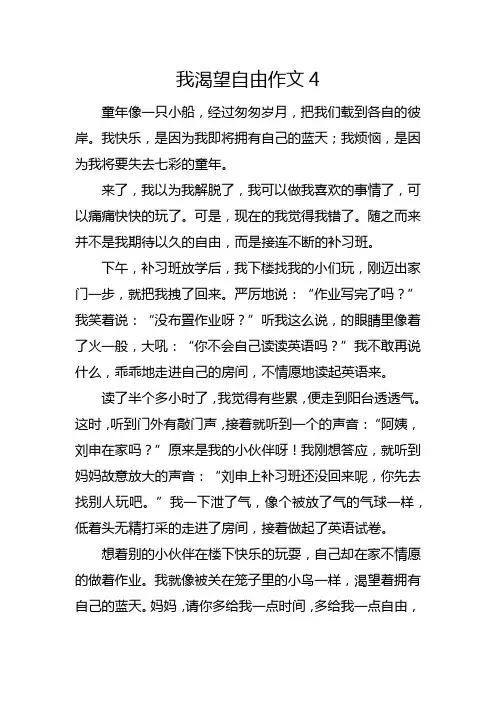 我渴望自由作文 4

童年像一只小船，经过匆匆岁月，把我们载到各自的彼岸。我快乐，是因为我即将拥有自己的蓝天；我烦恼，是因为我将要失去七彩的童年。

来了，我以为我解脱了，我可以做我喜欢的事情了，可以痛痛快快的玩了。可是，现在的我觉得我错了。随之而来并不是我期待以久的自由，而是接连不断的补习班。

下午，补习班放学后，我下楼找我的小们玩，刚迈出家门一步，就把我拽了回来。严厉地说：“作业写完了吗？”我笑着说：“没布置作业呀？”听我这么说，的眼睛里像着了火一般，大吼：“你不会自己读读英语吗？”我不敢再说什么，乖乖地走进自己的房间，不情愿地读起英语来。

读了半个多小时了，我觉得有些累，便走到阳台透透气。这时，听到门外有敲门声，接着就听到一个的声音：“阿姨，刘申在家吗？”原来是我的小伙伴呀！我刚想答应，就听到妈妈故意放大的声音：“刘申上补习班还没回来呢，你先去找别人玩吧。”我一下泄了气，像个被放了气的气球一样，低着头无精打采的走进了房间，接着做起了英语试卷。

想着别的小伙伴在楼下快乐的玩耍，自己却在家不情愿的做着作业。我就像被关在笼子里的小鸟一样，渴望着拥有自己的蓝天。妈妈，请你多给我一点时间，多给我一点自由，